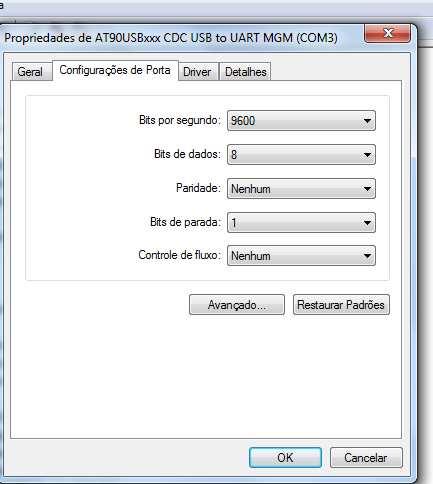 Propriedades de AT90USBxxx CDC USB to UART MGM (COM3)

Geral
Configurações de Porta
Driver
Detalhes

Bits por segundo: 9600
Bits de dados: 8
Paridade: Nenhum
Bits de parada: 1
Controle de fluxo: Nenhum

Avançado...
Restaurar Padrões

OK
Cancelar